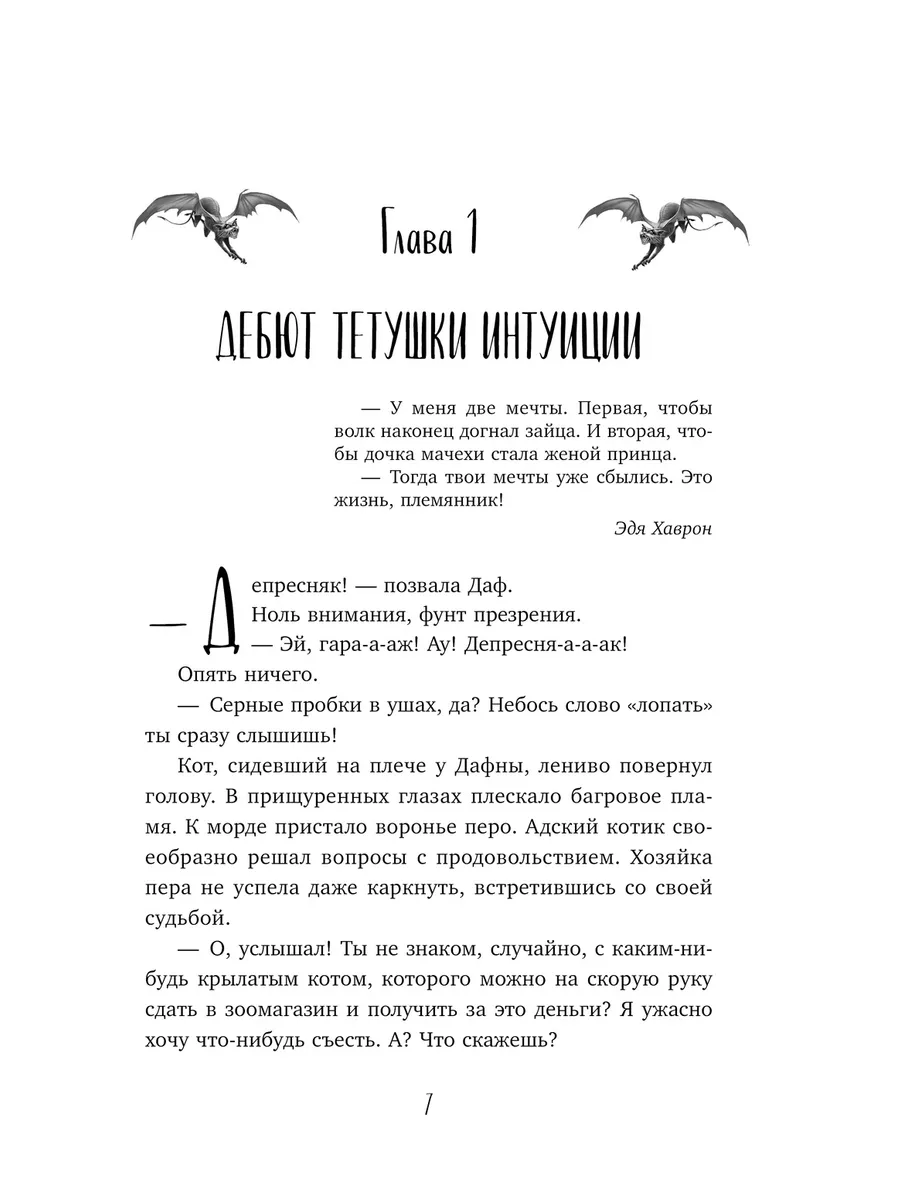 Глава 1

ДЕБЮТ ТЕТУШКИ ИНТУИЦИИ

— У меня две мечты. Первая, чтобы волк наконец догнал зайца. И вторая, чтобы дочка мачехи стала женой принца.

— Тогда твои мечты уже сбылись. Это жизнь, племянник!

Эдя Хаврон

— Депресняк! — позвала Даф.

Ноль внимания, фунт презрения.

— Эй, гара-а-аж! Ау! Депресня-а-а-ак!

Опять ничего.

— Серные пробки в ушах, да? Небось слово «лопать» ты сразу слышишь!

Кот, сидевший на плече у Дафны, лениво повернул голову. В прищуренных глазах плескало багровое пламя. К морде пристало воронье перо. Адский котик своеобразно решал вопросы с продовольствием. Хозяйка пера не успела даже каркнуть, встретившись со своей судьбой.

— О, услышал! Ты не знаком, случайно, с каким-нибудь крылатым котом, которого можно на скорую руку сдать в зоомагазин и получить за это деньги? Я ужасно хочу что-нибудь съесть. А? Что скажешь?

7